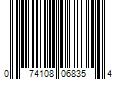 0 74108 06835 4